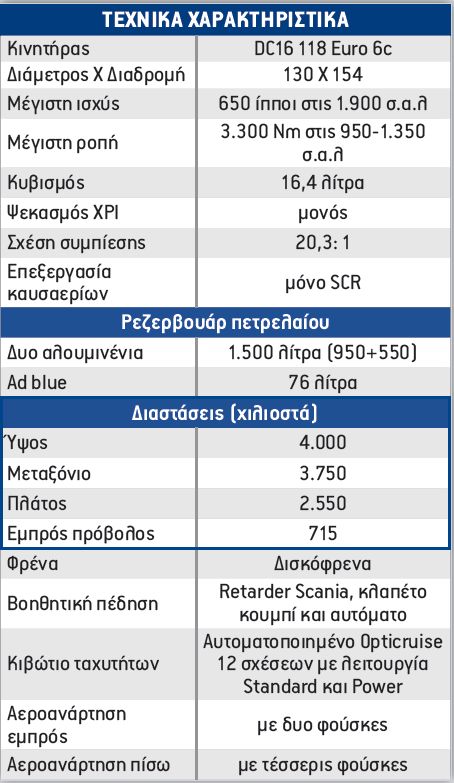 | ΤΕΧΝΙΚΑ ΧΑΡΑΚΤΗΡΙΣΤΙΚΑ | |
|---|---|
| Κινητήρας | DC16 118 Euro 6c |
| Διάμετρος Χ Διαδρομή | 130 Χ 154 |
| Μέγιστη ισχύς | 650 ίπποι στις 1.900 σ.α.λ |
| Μέγιστη ροπή | 3.300 Nm στις 950-1.350 σ.α.λ |
| Κυβισμός | 16,4 λίτρα |
| Ψεκασμός XPI | μονός |
| Σχέση συμπίεσης | 20,3: 1 |
| Επεξεργασία καυσαερίων | μόνο SCR |
| Ρεζερβουάρ πετρελαίου | |
| Δυο αλουμινένια | 1.500 λίτρα (950+550) |
| Ad blue | 76 λίτρα |
| Διαστάσεις (χιλιοστά) | |
| Ύψος | 4.000 |
| Μεταξόνιο | 3.750 |
| Πλάτος | 2.550 |
| Εμπρός πρόβολος | 715 |
| Φρένα | Δισκόφρενα |
| Βοηθητική πέδηση | Retarder Scania, κλαπέτο κουμπί και αυτόματο |
| Κιβώτιο ταχυτήτων | Αυτοματοποιημένο Opticruise 12 σχέσεων με λειτουργία Standard και Power |
| Αεροανάρτηση εμπρός | με δυο φούσκες |
| Αεροανάρτηση πίσω | με τέσσερις φούσκες |